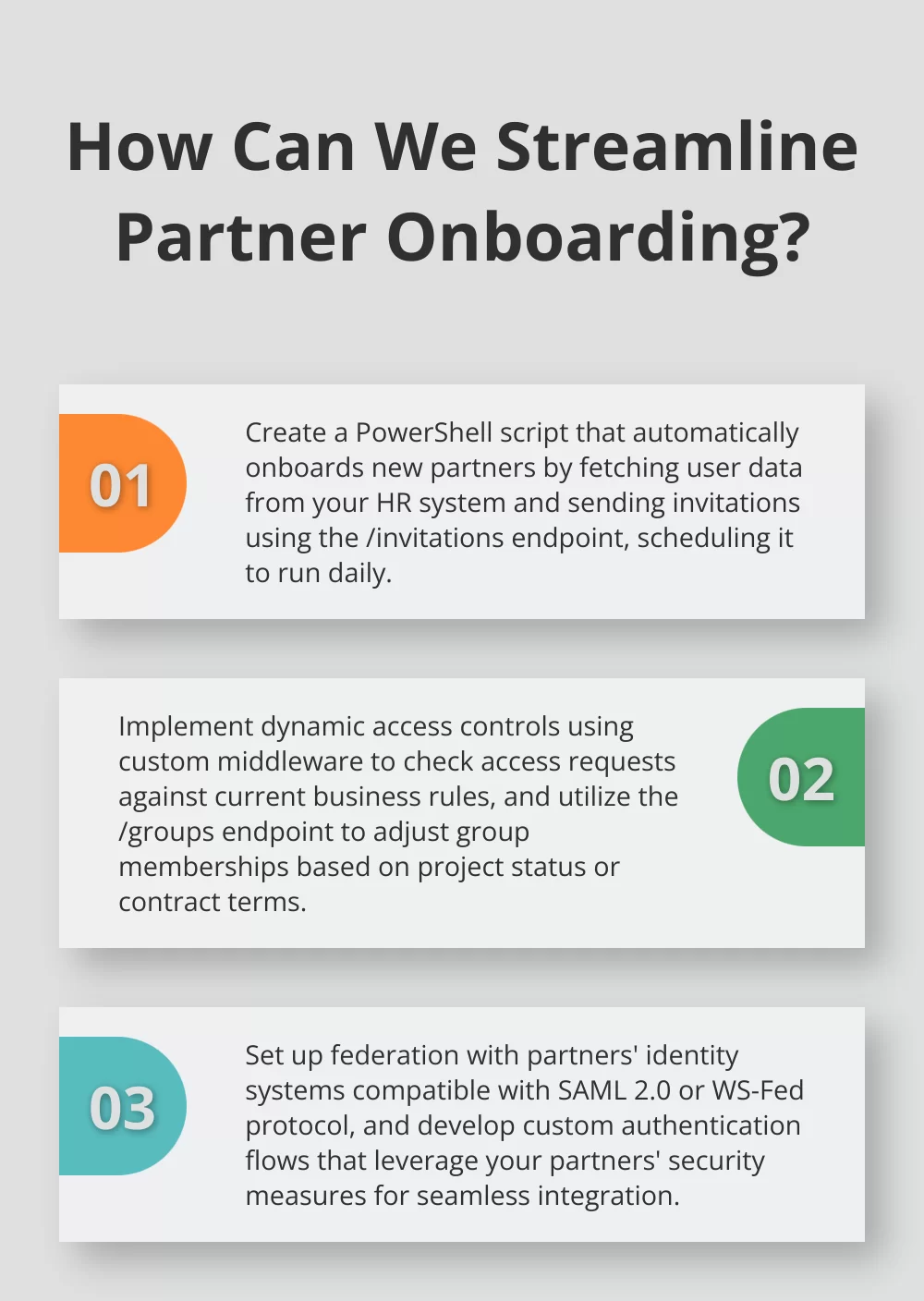 How Can We Streamline Partner Onboarding?

01

Create a PowerShell script that automatically onboards new partners by fetching user data from your HR system and sending invitations using the /invitations endpoint, scheduling it to run daily.

Implement dynamic access controls using custom middleware to check access requests against current business rules, and utilize the /groups endpoint to adjust group memberships based on project status or contract terms.

02

03

Set up federation with partners' identity systems compatible with SAML 2.0 or WS-Fed protocol, and develop custom authentication flows that leverage your partners' security measures for seamless integration.